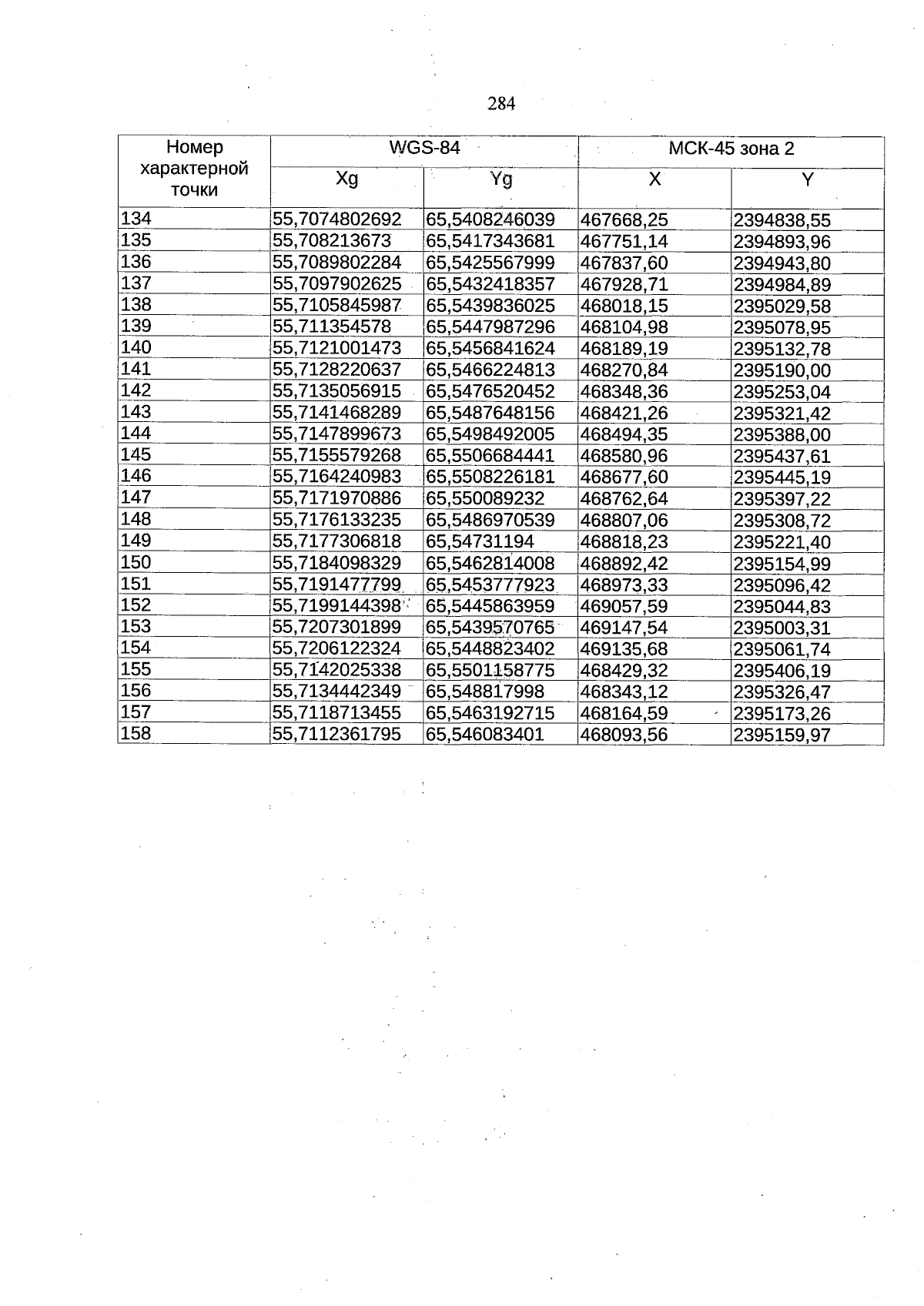 284

| Номер характерной точки | WGS-84 | | МСК-45 зона 2 | |
|---|---|---|---|---|
| | Xg | Yg | X | Y |
| 134 | 55,7074802692 | 65,5408246039 | 467668,25 | 2394838,55 |
| 135 | 55,708213673 | 65,5417343681 | 467751,14 | 2394893,96 |
| 136 | 55,7089802284 | 65,5425567999 | 467837,60 | 2394943,80 |
| 137 | 55,7097902625 | 65,5432418357 | 467928,71 | 2394984,89 |
| 138 | 55,7105845987 | 65,5439836025 | 468018,15 | 2395029,58 |
| 139 | 55,711354578 | 65,5447987296 | 468104,98 | 2395078,95 |
| 140 | 55,7121001473 | 65,5456841624 | 468189,19 | 2395132,78 |
| 141 | 55,7128220637 | 65,5466224813 | 468270,84 | 2395190,00 |
| 142 | 55,7135056915 | 65,5476520452 | 468348,36 | 2395253,04 |
| 143 | 55,7141468289 | 65,5487648156 | 468421,26 | 2395321,42 |
| 144 | 55,7147899673 | 65,5498492005 | 468494,35 | 2395388,00 |
| 145 | 55,7155579268 | 65,5506684441 | 468580,96 | 2395437,61 |
| 146 | 55,7164240983 | 65,5508226181 | 468677,60 | 2395445,19 |
| 147 | 55,7171970886 | 65,550089232 | 468762,64 | 2395397,22 |
| 148 | 55,7176133235 | 65,5486970539 | 468807,06 | 2395308,72 |
| 149 | 55,7177306818 | 65,54731194 | 468818,23 | 2395221,40 |
| 150 | 55,7184098329 | 65,5462814008 | 468892,42 | 2395154,99 |
| 151 | 55,7191477799 | 65,5453777923 | 468973,33 | 2395096,42 |
| 152 | 55,7199144398 | 65,5445863959 | 469057,59 | 2395044,83 |
| 153 | 55,7207301899 | 65,5439570765 | 469147,54 | 2395003,31 |
| 154 | 55,7206122324 | 65,5448823402 | 469135,68 | 2395061,74 |
| 155 | 55,7142025338 | 65,5501158775 | 468429,32 | 2395406,19 |
| 156 | 55,7134442349 | 65,548817998 | 468343,12 | 2395326,47 |
| 157 | 55,7118713455 | 65,5463192715 | 468164,59 | 2395173,26 |
| 158 | 55,7112361795 | 65,546083401 | 468093,56 | 2395159,97 |